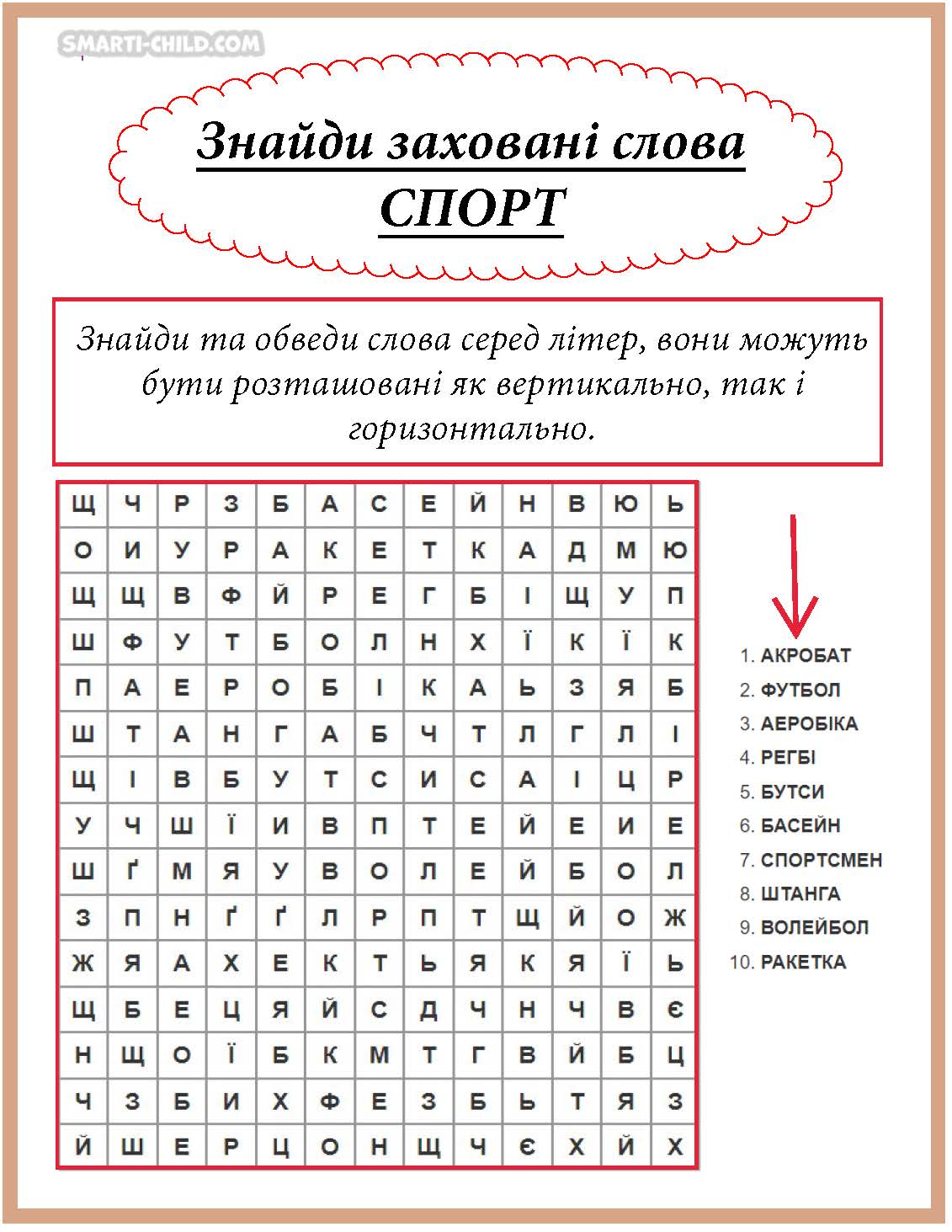 SMARTI-CHILD.COM

Знайди заховані слова
СПОРТ

Знайди та обведи слова серед літер, вони можуть бути розташовані як вертикально, так і горизонтально.

| Щ | Ч | Р | З | Б | А | С | Е | Й | Н | В | Ю | Ь |
|---|---|---|---|---|---|---|---|---|---|---|---|---|
| О | И | У | Р | А | К | Е | Т | К | А | Д | М | Ю |
| Щ | Щ | В | Ф | Й | Р | Е | Г | Б | І | Щ | У | П |
| Ш | Ф | У | Т | Б | О | Л | Н | Х | Ї | К | Ї | К |
| П | А | Е | Р | О | Б | І | К | А | Ь | З | Я | Б |
| Ш | Т | А | Н | Г | А | Б | Ч | Т | Л | Г | Л | І |
| Щ | І | В | Б | У | Т | С | И | С | А | І | Ц | Р |
| У | Ч | Ш | Ї | И | В | П | Т | Е | Й | Е | И | Е |
| Ш | Ґ | М | Я | У | В | О | Л | Е | Й | Б | О | Л |
| З | П | Н | Ґ | Ґ | Л | Р | П | Т | Щ | Й | О | Ж |
| Ж | Я | А | Х | Е | К | Т | Ь | Я | К | Я | Ї | Ь |
| Щ | Б | Е | Ц | Я | Й | С | Д | Ч | Н | Ч | В | Є |
| Н | Щ | О | Ї | Б | К | М | Т | Г | В | Й | Б | Ц |
| Ч | З | Б | И | Х | Ф | Е | З | Б | Ь | Т | Я | З |
| Й | Ш | Е | Р | Ц | О | Н | Щ | Ч | Є | Х | Й | Х |

1. АКРОБАТ
2. ФУТБОЛ
3. АЕРОБІКА
4. РЕГБІ
5. БУТСИ
6. БАСЕЙН
7. СПОРТСМЕН
8. ШТАНГА
9. ВОЛЕЙБОЛ
10. РАКЕТКА